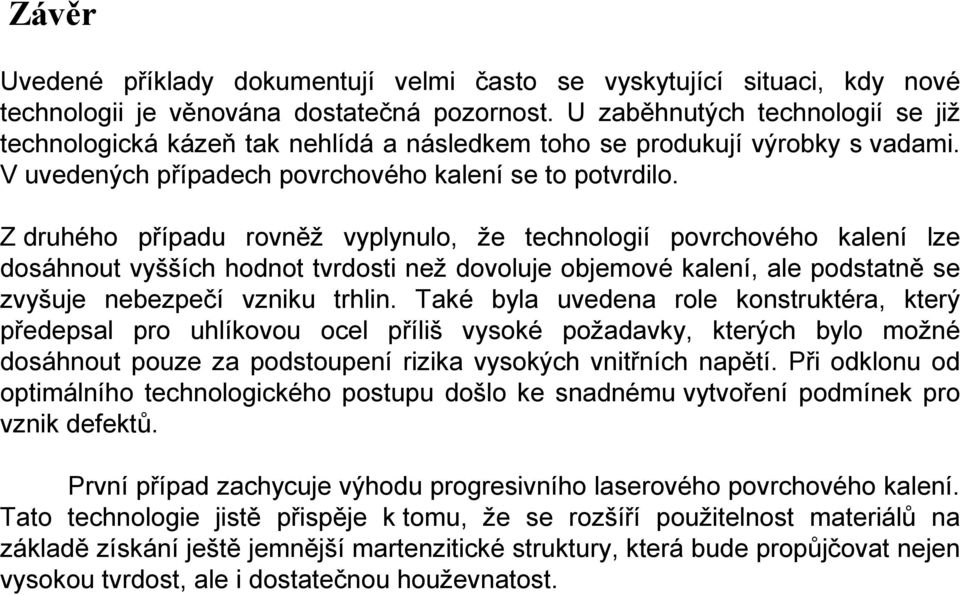 Závěr

Uvedené příklady dokumentují velmi často se vyskytující situaci, kdy nové technologii je věnována dostatečná pozornost. U zaběhnutých technologií se již technologická kázeň tak nehlídá a následkem toho se produkují výrobky s vadami. V uvedených případech povrchového kalení se to potvrdilo.

Z druhého případu rovněž vyplynulo, že technologií povrchového kalení lze dosáhnout vyšších hodnot tvrdosti než dovoluje objemové kalení, ale podstatně se zvyšuje nebezpečí vzniku trhlin. Také byla uvedena role konstruktéra, který předepsal pro uhlíkovou ocel příliš vysoké požadavky, kterých bylo možné dosáhnout pouze za podstoupení rizika vysokých vnitřních napětí. Při odklonu od optimálního technologického postupu došlo ke snadnému vytvoření podmínek pro vznik defektů.

První případ zachycuje výhodu progresivního laserového povrchového kalení. Tato technologie jistě přispěje k tomu, že se rozšíří použitelnost materiálů na základě získání ještě jemnější martenzitické struktury, která bude propůjčovat nejen vysokou tvrdost, ale i dostatečnou houževnatost.